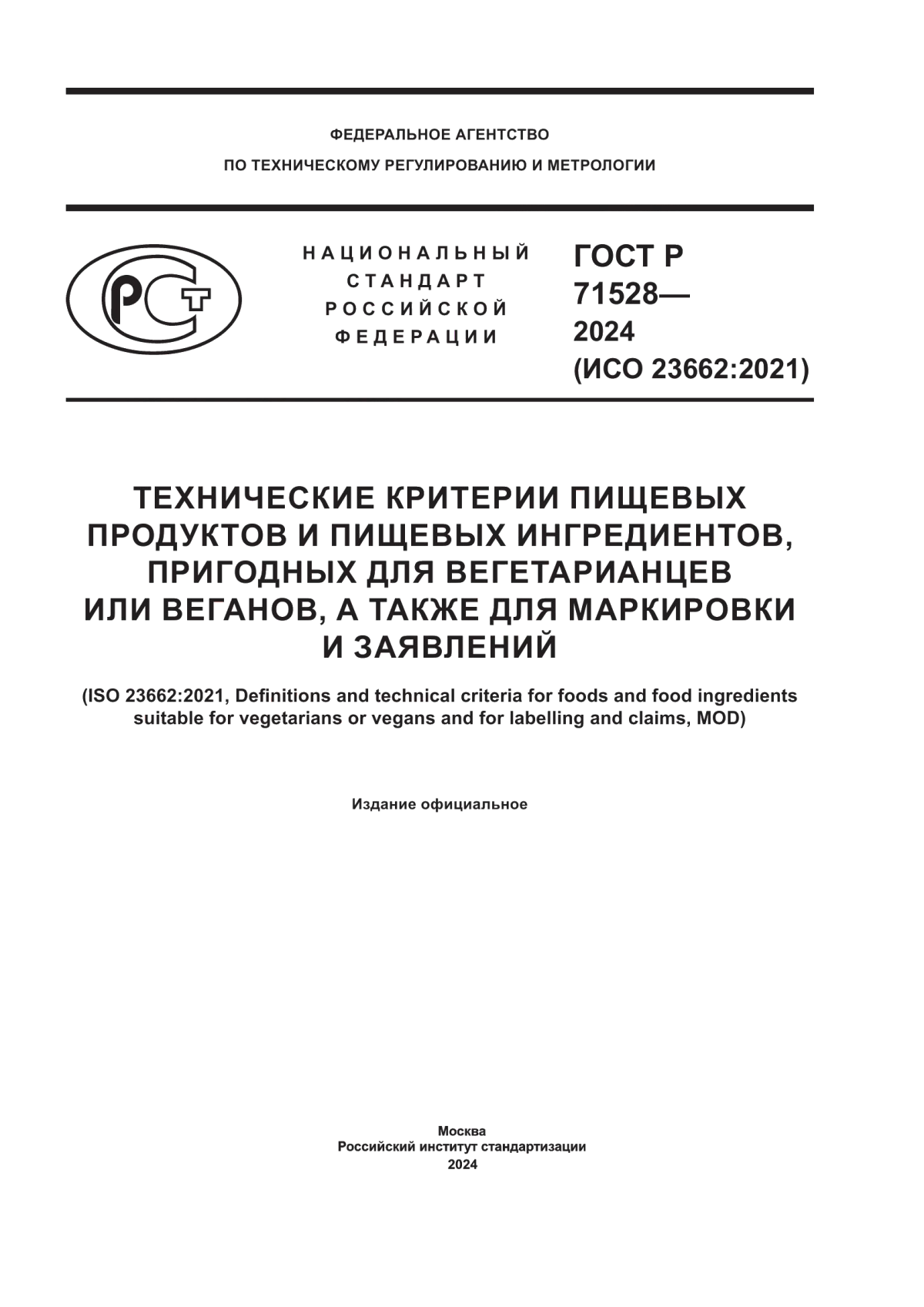 ФЕДЕРАЛЬНОЕ АГЕНТСТВО
ПО ТЕХНИЧЕСКОМУ РЕГУЛИРОВАНИЮ И МЕТРОЛОГИИ

РСТ

НАЦИОНАЛЬНЫЙ
СТАНДАРТ
РОССИЙСКОЙ
ФЕДЕРАЦИИ

ГОСТ Р
71528—
2024
(ИСО 23662:2021)

ТЕХНИЧЕСКИЕ КРИТЕРИИ ПИЩЕВЫХ ПРОДУКТОВ И ПИЩЕВЫХ ИНГРЕДИЕНТОВ, ПРИГОДНЫХ ДЛЯ ВЕГЕТАРИАНЦЕВ ИЛИ ВЕГАНОВ, А ТАКЖЕ ДЛЯ МАРКИРОВКИ И ЗАЯВЛЕНИЙ

(ISO 23662:2021, Definitions and technical criteria for foods and food ingredients suitable for vegetarians or vegans and for labelling and claims, MOD)

Издание официальное

Москва
Российский институт стандартизации
2024